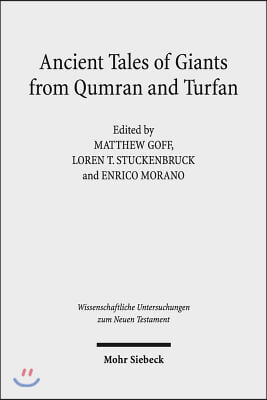 Ancient Tales of Giants from Qumran and Turfan

Edited by
MATTHEW GOFF,
LOREN T. STUCKENBRUCK
and ENRICO MORANO

Wissenschaftliche Untersuchungen zum Neuen Testament

Mohr Siebeck